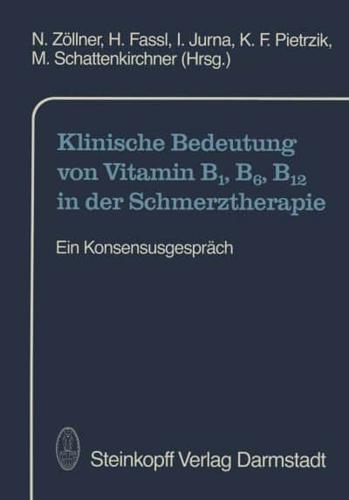 N. Zöllner, H. Fassl, I. Jurna, K. F. Pietrzik, M. Schattenkirchner (Hrsg.)

Klinische Bedeutung von Vitamin $B_1$, $B_6$, $B_{12}$ in der Schmerztherapie

Ein Konsensusgespräch

Steinkopff Verlag Darmstadt